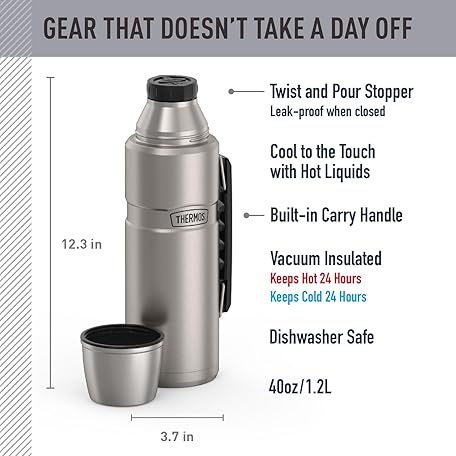 GEAR THAT DOESN'T TAKE A DAY OFF

12.3 in

THERMOS

3.7 in

Twist and Pour Stopper
Leak-proof when closed

Cool to the Touch with Hot Liquids

Built-in Carry Handle

Vacuum Insulated
Keeps Hot 24 Hours
Keeps Cold 24 Hours

Dishwasher Safe

40oz/1.2L